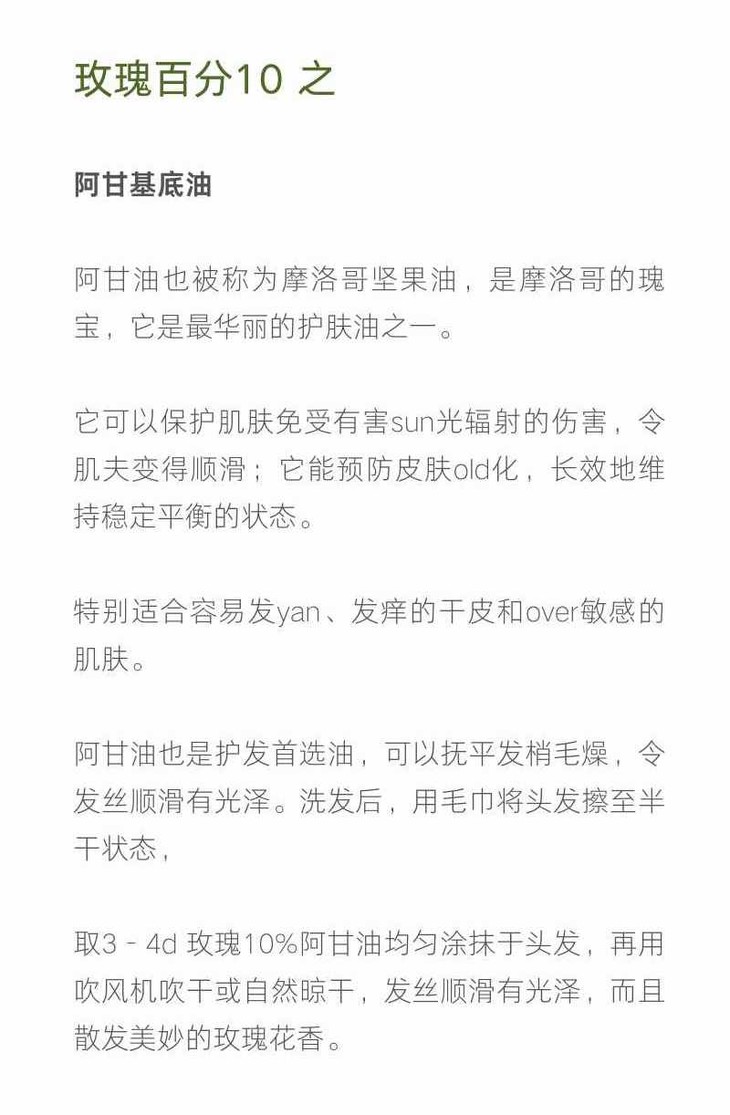 玫瑰百分10 之

阿甘基底油

阿甘油也被称为摩洛哥坚果油，是摩洛哥的瑰宝，它是最华丽的护肤油之一。

它可以保护肌肤免受有害sun光辐射的伤害，令肌夫变得顺滑；它能预防皮肤old化，长效地维持稳定平衡的状态。

特别适合容易发yan、发痒的干皮和over敏感的肌肤。

阿甘油也是护发首选油，可以抚平发梢毛燥，令发丝顺滑有光泽。洗发后，用毛巾将头发擦至半干状态，

取3 - 4d 玫瑰10%阿甘油均匀涂抹于头发，再用吹风机吹干或自然晾干，发丝顺滑有光泽，而且散发美妙的玫瑰花香。